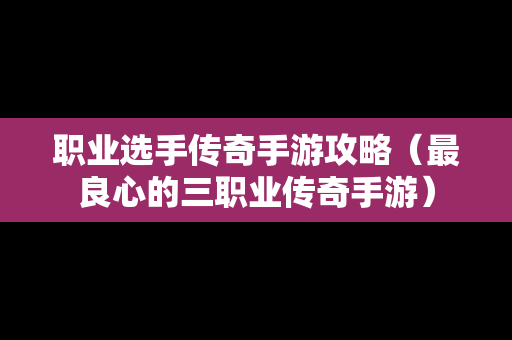 职业选手传奇手游攻略（最良心的三职业传奇手游）